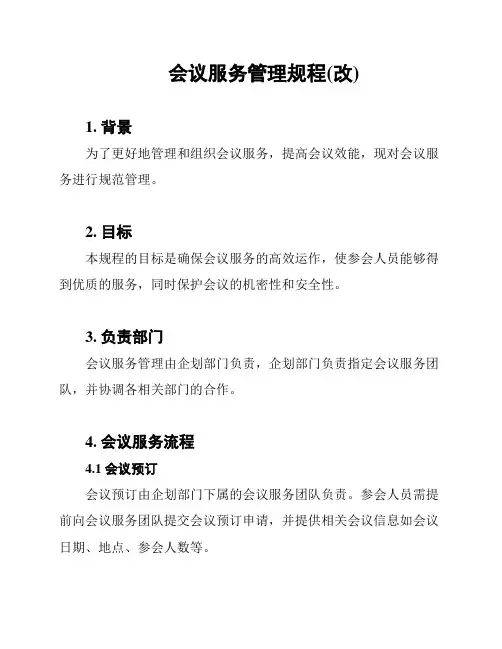 会议服务管理规程(改)

1. 背景

为了更好地管理和组织会议服务，提高会议效能，现对会议服务进行规范管理。

2. 目标

本规程的目标是确保会议服务的高效运作，使参会人员能够得到优质的服务，同时保护会议的机密性和安全性。

3. 负责部门

会议服务管理由企划部门负责，企划部门负责指定会议服务团队，并协调各相关部门的合作。

4. 会议服务流程

4.1 会议预订

会议预订由企划部门下属的会议服务团队负责。参会人员需提前向会议服务团队提交会议预订申请，并提供相关会议信息如会议日期、地点、参会人数等。